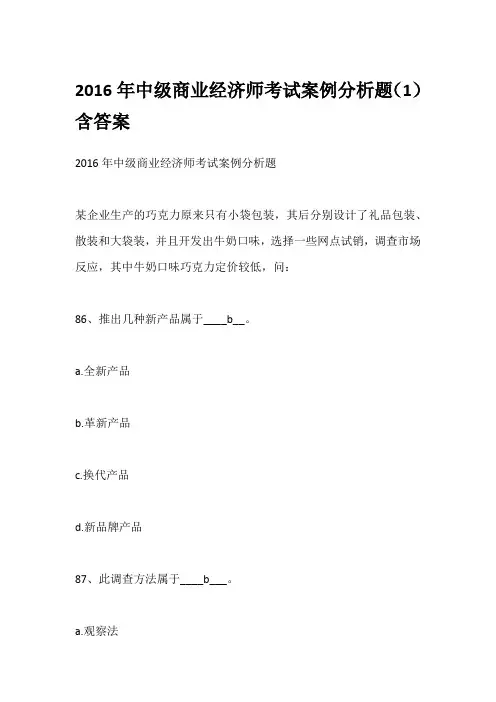 2016 年中级商业经济师考试案例分析题（1）含答案

2016 年中级商业经济师考试案例分析题

某企业生产的巧克力原来只有小袋包装，其后分别设计了礼品包装、散装和大袋装，并且开发出牛奶口味，选择一些网点试销，调查市场反应，其中牛奶口味巧克力定价较低，问：

86、推出几种新产品属于____b__。

a.全新产品

b.革新产品

c.换代产品

d.新品牌产品

87、此调查方法属于____b___。

a.观察法